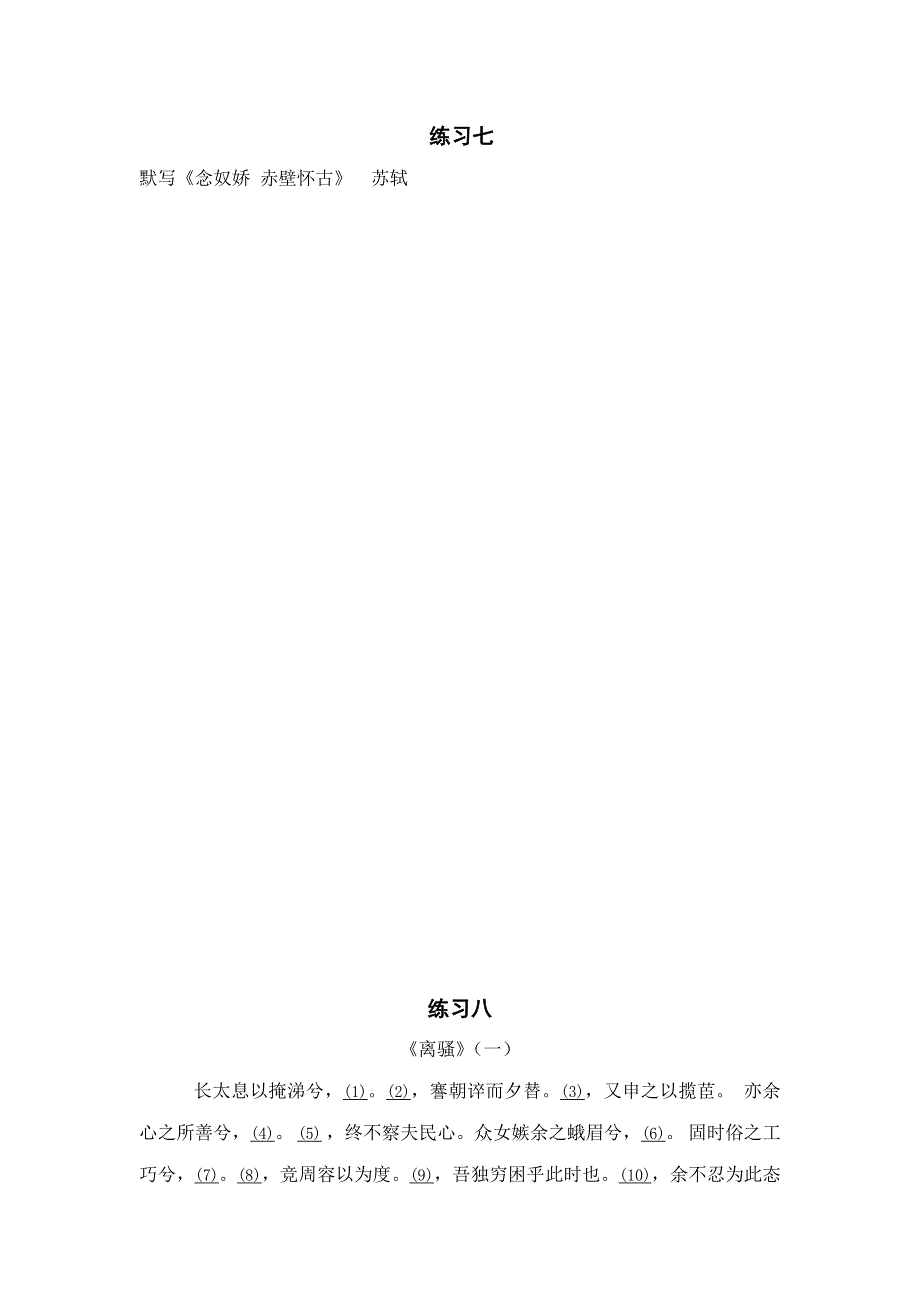 练习七

默写《念奴娇  赤壁怀古》   苏轼

练习八

《离骚》(一)

长太息以掩涕兮，(1)。(2)，謇朝谇而夕替。(3)，又申之以揽茝。 亦余心之所善兮，(4)。 (5)，终不察夫民心。众女嫉余之蛾眉兮，(6)。 固时俗之工巧兮，(7)。(8)，竞周容以为度。(9)，吾独穷困乎此时也。(10)，余不忍为此态